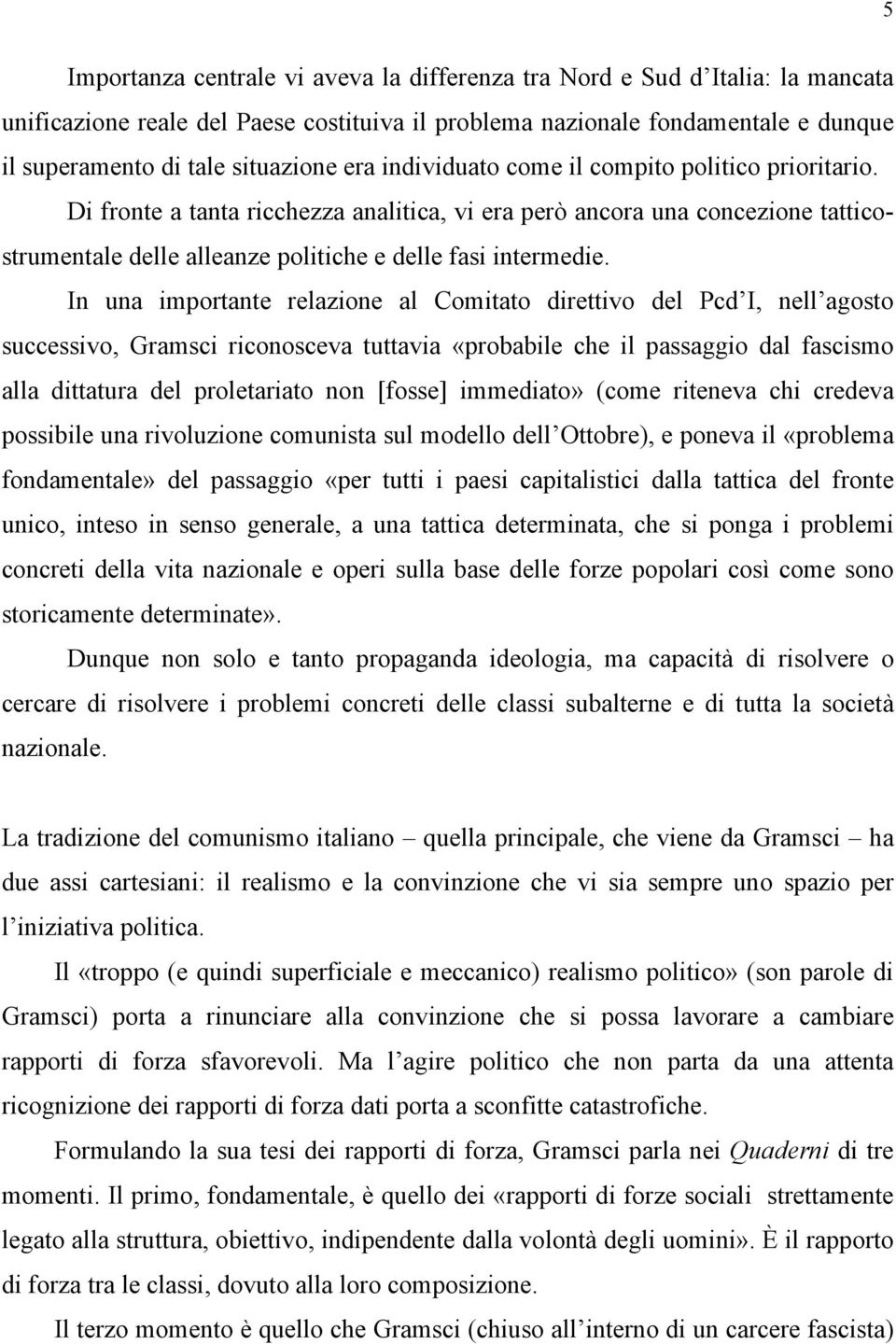 5

Importanza centrale vi aveva la differenza tra Nord e Sud d'Italia: la mancata unificazione reale del Paese costituiva il problema nazionale fondamentale e dunque il superamento di tale situazione era individuato come il compito politico prioritario.

Di fronte a tanta ricchezza analitica, vi era però ancora una concezione tattico-strumentale delle alleanze politiche e delle fasi intermedie.

In una importante relazione al Comitato direttivo del Pcd'I, nell'agosto successivo, Gramsci riconosceva tuttavia «probabile che il passaggio dal fascismo alla dittatura del proletariato non [fosse] immediato» (come riteneva chi credeva possibile una rivoluzione comunista sul modello dell'Ottobre), e poneva il «problema fondamentale» del passaggio «per tutti i paesi capitalistici dalla tattica del fronte unico, inteso in senso generale, a una tattica determinata, che si ponga i problemi concreti della vita nazionale e operi sulla base delle forze popolari così come sono storicamente determinate».

Dunque non solo e tanto propaganda ideologia, ma capacità di risolvere o cercare di risolvere i problemi concreti delle classi subalterne e di tutta la società nazionale.

La tradizione del comunismo italiano – quella principale, che viene da Gramsci – ha due assi cartesiani: il realismo e la convinzione che vi sia sempre uno spazio per l'iniziativa politica.

Il «troppo (e quindi superficiale e meccanico) realismo politico» (son parole di Gramsci) porta a rinunciare alla convinzione che si possa lavorare a cambiare rapporti di forza sfavorevoli. Ma l'agire politico che non parta da una attenta ricognizione dei rapporti di forza dati porta a sconfitte catastrofiche.

Formulando la sua tesi dei rapporti di forza, Gramsci parla nei Quaderni di tre momenti. Il primo, fondamentale, è quello dei «rapporti di forze sociali strettamente legato alla struttura, obiettivo, indipendente dalla volontà degli uomini». È il rapporto di forza tra le classi, dovuto alla loro composizione.

Il terzo momento è quello che Gramsci (chiuso all'interno di un carcere fascista)